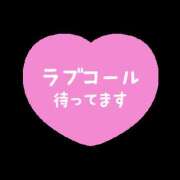 ラブコール
待ってます